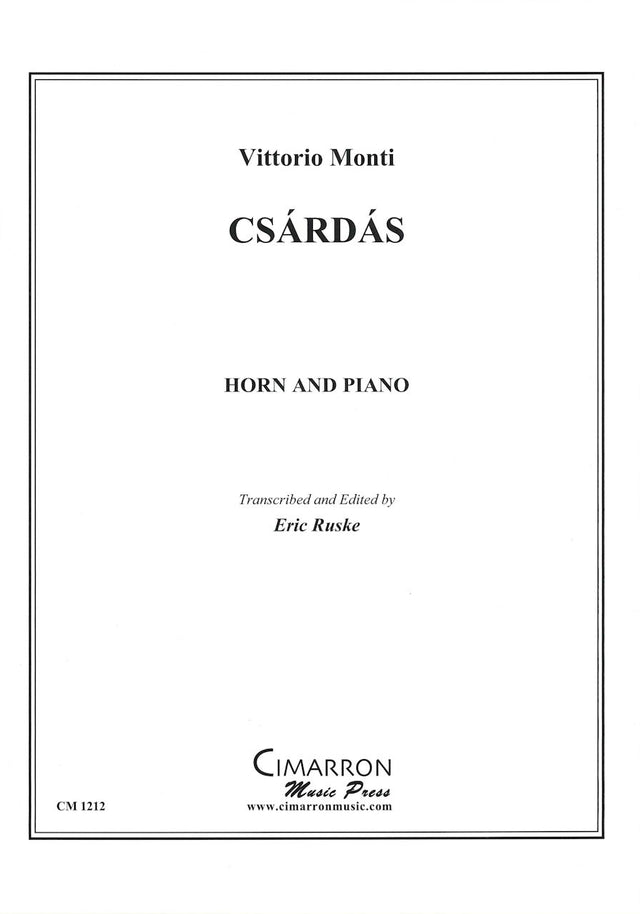 Vittorio Monti

CSÁRDÁS

HORN AND PIANO

Transcribed and Edited by
Eric Ruske

CIMARRON
Music Press
www.cimarronmusic.com

CM 1212